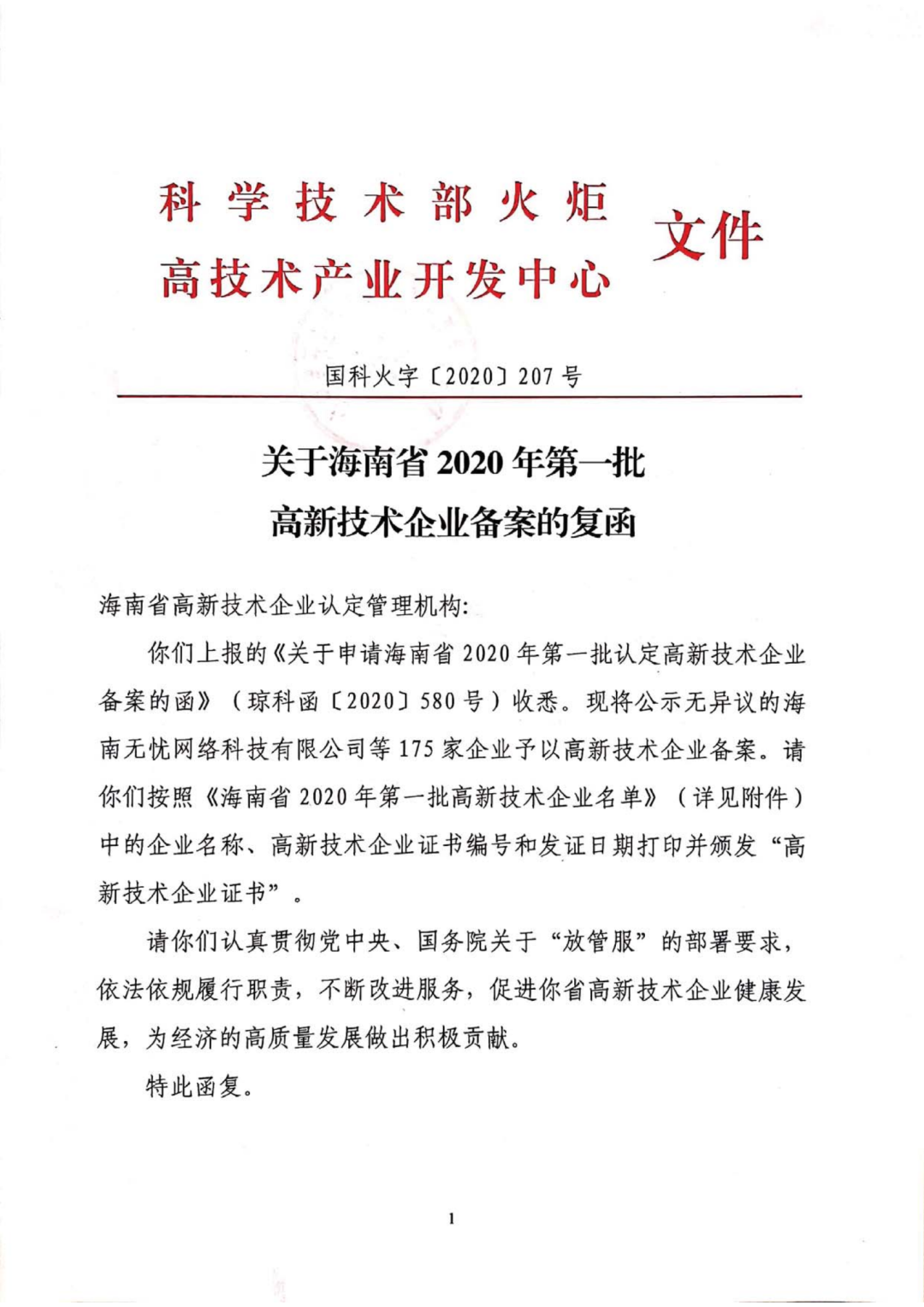 科学技术部火炬
高技术产业开发中心 文件

国科火字〔2020〕207 号

关于海南省 2020 年第一批
高新技术企业备案的复函

海南省高新技术企业认定管理机构:

你们上报的《关于申请海南省 2020 年第一批认定高新技术企业备案的函》（琼科函〔2020〕580 号）收悉。现将公示无异议的海南无忧网络科技有限公司等 175 家企业予以高新技术企业备案。请你们按照《海南省 2020 年第一批高新技术企业名单》（详见附件）中的企业名称、高新技术企业证书编号和发证日期打印并颁发“高新技术企业证书”。

请你们认真贯彻党中央、国务院关于“放管服”的部署要求，依法依规履行职责，不断改进服务，促进你省高新技术企业健康发展，为经济的高质量发展做出积极贡献。

特此函复。

1